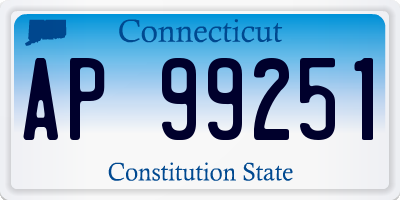 Connecticut

AP 99251

Constitution State